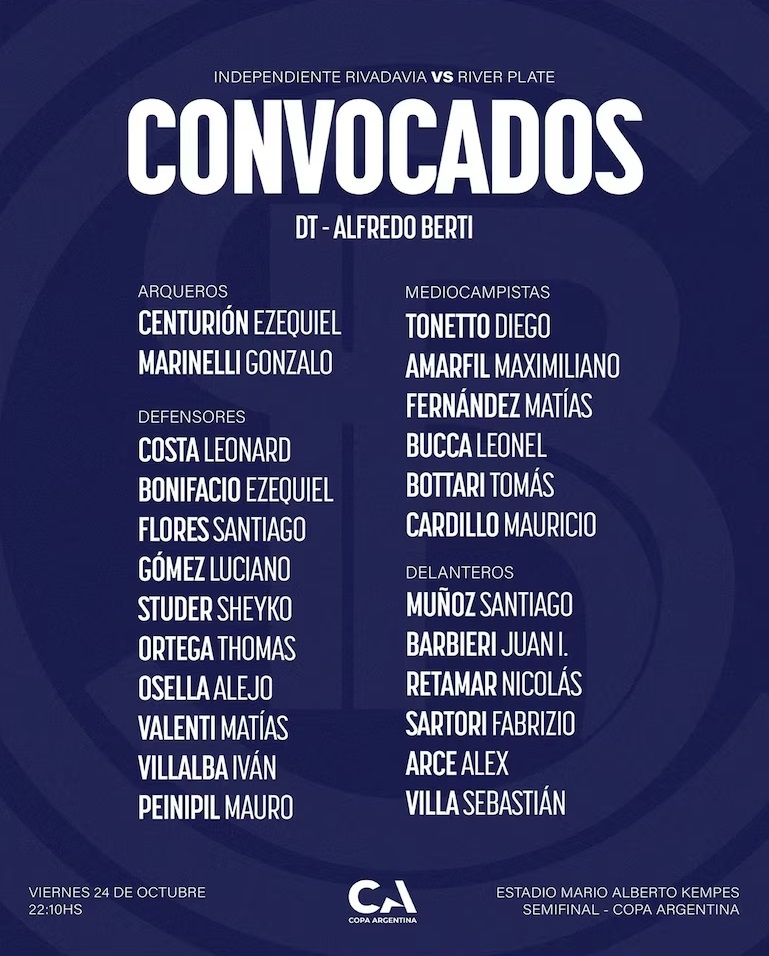 INDEPENDIENTE RIVADAVIA VS RIVER PLATE

CONVOCADOS

DT - ALFREDO BERTI

ARQUEROS
CENTURIÓN EZEQUIEL
MARINELLI GONZALO

DEFENSORES
COSTA LEONARD
BONIFACIO EZEQUIEL
FLORES SANTIAGO
GÓMEZ LUCIANO
STUDER SHEYKO
ORTEGA THOMAS
OSELLA ALEJO
VALENTI MATÍAS
VILLALBA IVÁN
PEINIPIL MAURO

MEDIOCAMPISTAS
TONETTO DIEGO
AMARFIL MAXIMILIANO
FERNÁNDEZ MATÍAS
BUCCA LEONEL
BOTTARI TOMÁS
CARDILLO MAURICIO

DELANTEROS
MUÑOZ SANTIAGO
BARBIERI JUAN I.
RETAMAR NICOLÁS
SARTORI FABRIZIO
ARCE ALEX
VILLA SEBASTIÁN

VIERNES 24 DE OCTUBRE
22:10HS

CA
COPA ARGENTINA

ESTADIO MARIO ALBERTO KEMPES
SEMIFINAL - COPA ARGENTINA